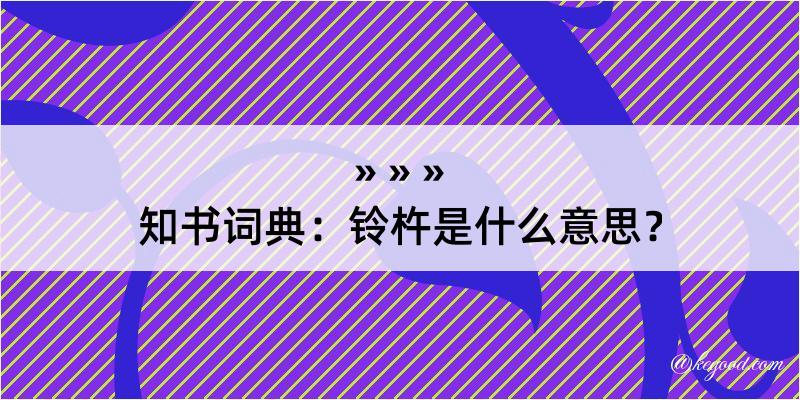 » » »
知书词典：铃杵是什么意思？

@kegood.com